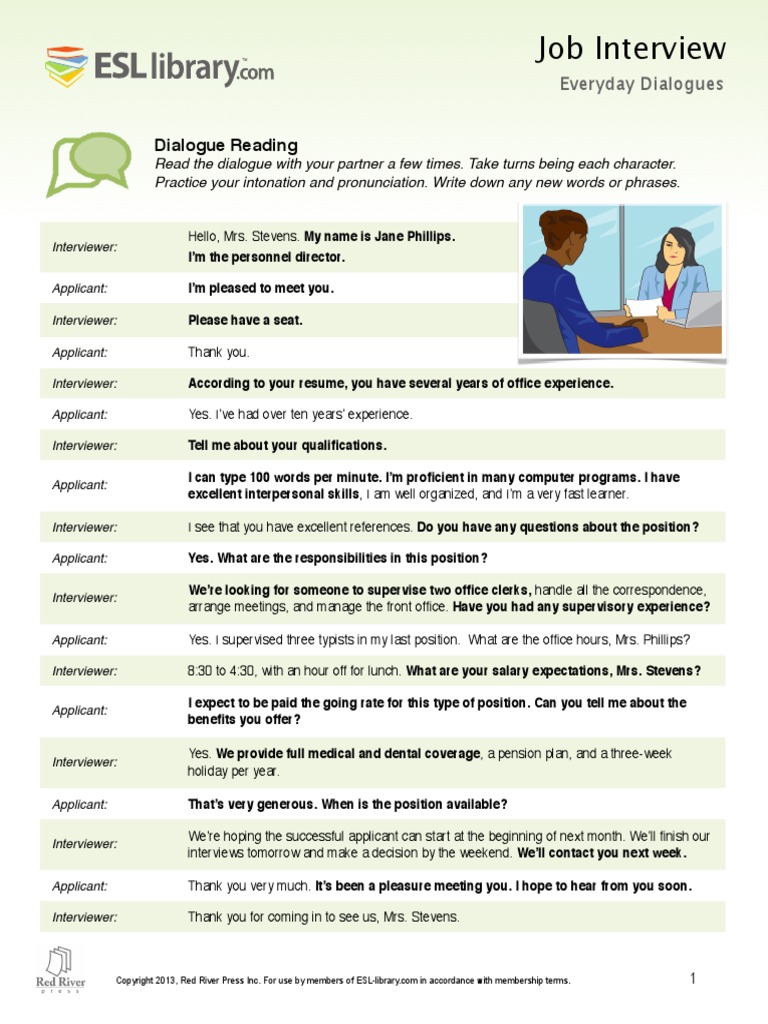 ESLlibrary.com

Job Interview
Everyday Dialogues

Dialogue Reading
Read the dialogue with your partner a few times. Take turns being each character. Practice your intonation and pronunciation. Write down any new words or phrases.

| | |
|---|---|
| Interviewer: | Hello, Mrs. Stevens. My name is Jane Phillips. I'm the personnel director. |
| Applicant: | I'm pleased to meet you. |
| Interviewer: | Please have a seat. |
| Applicant: | Thank you. |
| Interviewer: | According to your resume, you have several years of office experience. |
| Applicant: | Yes. I've had over ten years' experience. |
| Interviewer: | Tell me about your qualifications. |
| Applicant: | I can type 100 words per minute. I'm proficient in many computer programs. I have excellent interpersonal skills, I am well organized, and I'm a very fast learner. |
| Interviewer: | I see that you have excellent references. Do you have any questions about the position? |
| Applicant: | Yes. What are the responsibilities in this position? |
| Interviewer: | We're looking for someone to supervise two office clerks, handle all the correspondence, arrange meetings, and manage the front office. Have you had any supervisory experience? |
| Applicant: | Yes. I supervised three typists in my last position. What are the office hours, Mrs. Phillips? |
| Interviewer: | 8:30 to 4:30, with an hour off for lunch. What are your salary expectations, Mrs. Stevens? |
| Applicant: | I expect to be paid the going rate for this type of position. Can you tell me about the benefits you offer? |
| Interviewer: | Yes. We provide full medical and dental coverage, a pension plan, and a three-week holiday per year. |
| Applicant: | That's very generous. When is the position available? |
| Interviewer: | We're hoping the successful applicant can start at the beginning of next month. We'll finish our interviews tomorrow and make a decision by the weekend. We'll contact you next week. |
| Applicant: | Thank you very much. It's been a pleasure meeting you. I hope to hear from you soon. |
| Interviewer: | Thank you for coming in to see us, Mrs. Stevens. |

Red River press

Copyright 2013, Red River Press Inc. For use by members of ESL-library.com in accordance with membership terms.

1